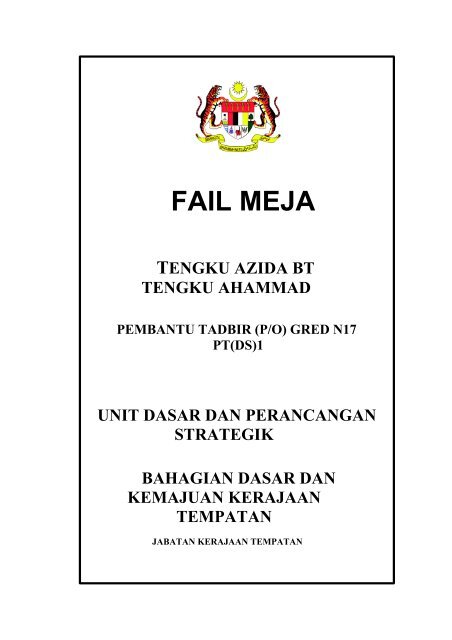 FAIL MEJA

TENGKU AZIDA BT TENGKU AHAMMAD

PEMBANTU TADBIR (P/O) GRED N17 PT(DS)1

UNIT DASAR DAN PERANCANGAN STRATEGIK

BAHAGIAN DASAR DAN KEMAJUAN KERAJAAN TEMPATAN

JABATAN KERAJAAN TEMPATAN